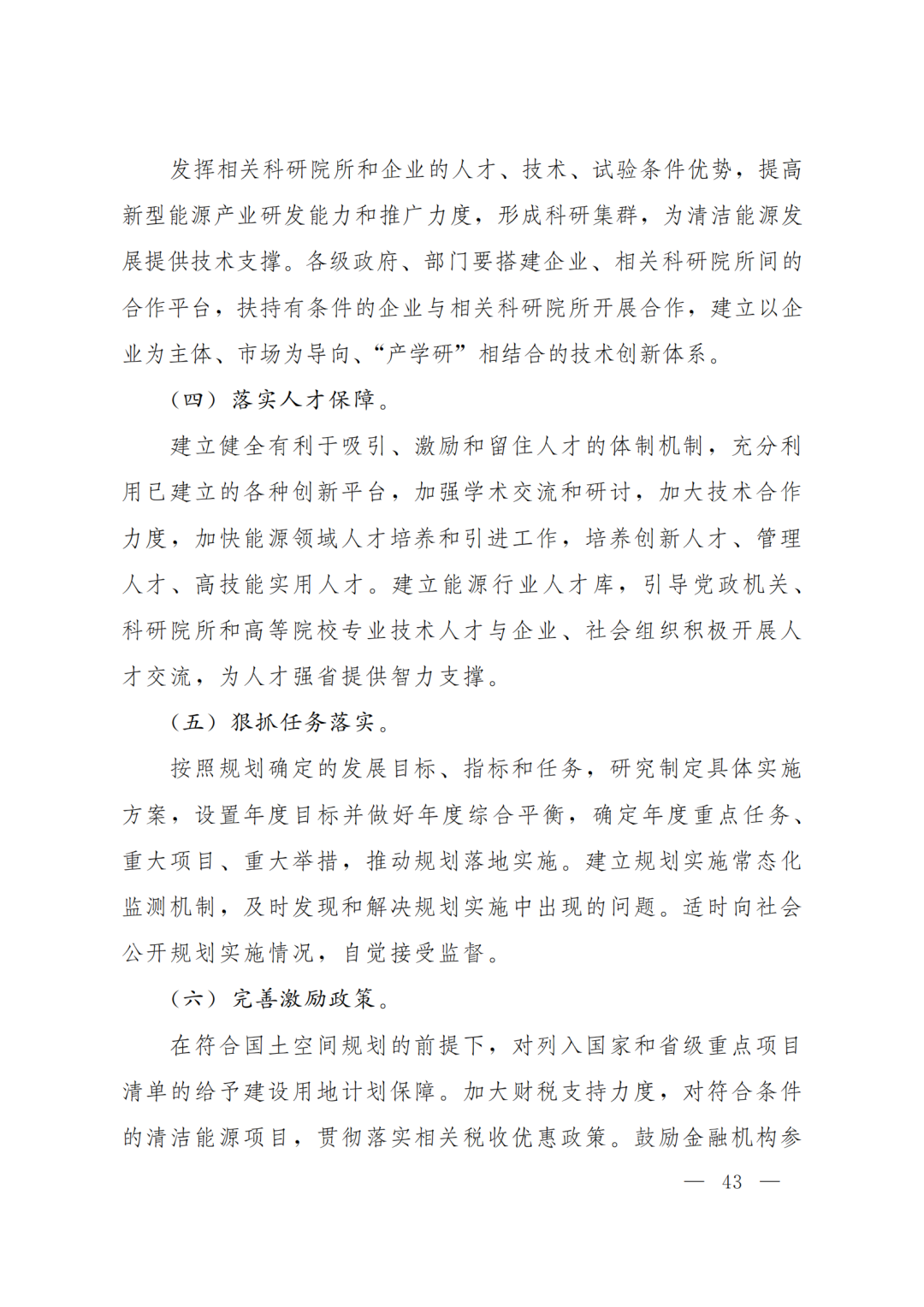 发挥相关科研院所和企业的人才、技术、试验条件优势，提高新型能源产业研发能力和推广力度，形成科研集群，为清洁能源发展提供技术支撑。各级政府、部门要搭建企业、相关科研院所间的合作平台，扶持有条件的企业与相关科研院所开展合作，建立以企业为主体、市场为导向、“产学研”相结合的技术创新体系。

（四）落实人才保障。

建立健全有利于吸引、激励和留住人才的体制机制，充分利用已建立的各种创新平台，加强学术交流和研讨，加大技术合作力度，加快能源领域人才培养和引进工作，培养创新人才、管理人才、高技能实用人才。建立能源行业人才库，引导党政机关、科研院所和高等院校专业技术人才与企业、社会组织积极开展人才交流，为人才强省提供智力支撑。

（五）狠抓任务落实。

按照规划确定的发展目标、指标和任务，研究制定具体实施方案，设置年度目标并做好年度综合平衡，确定年度重点任务、重大项目、重大举措，推动规划落地实施。建立规划实施常态化监测机制，及时发现和解决规划实施中出现的问题。适时向社会公开规划实施情况，自觉接受监督。

（六）完善激励政策。

在符合国土空间规划的前提下，对列入国家和省级重点项目清单的给予建设用地计划保障。加大财税支持力度，对符合条件的清洁能源项目，贯彻落实相关税收优惠政策。鼓励金融机构参

— 43 —